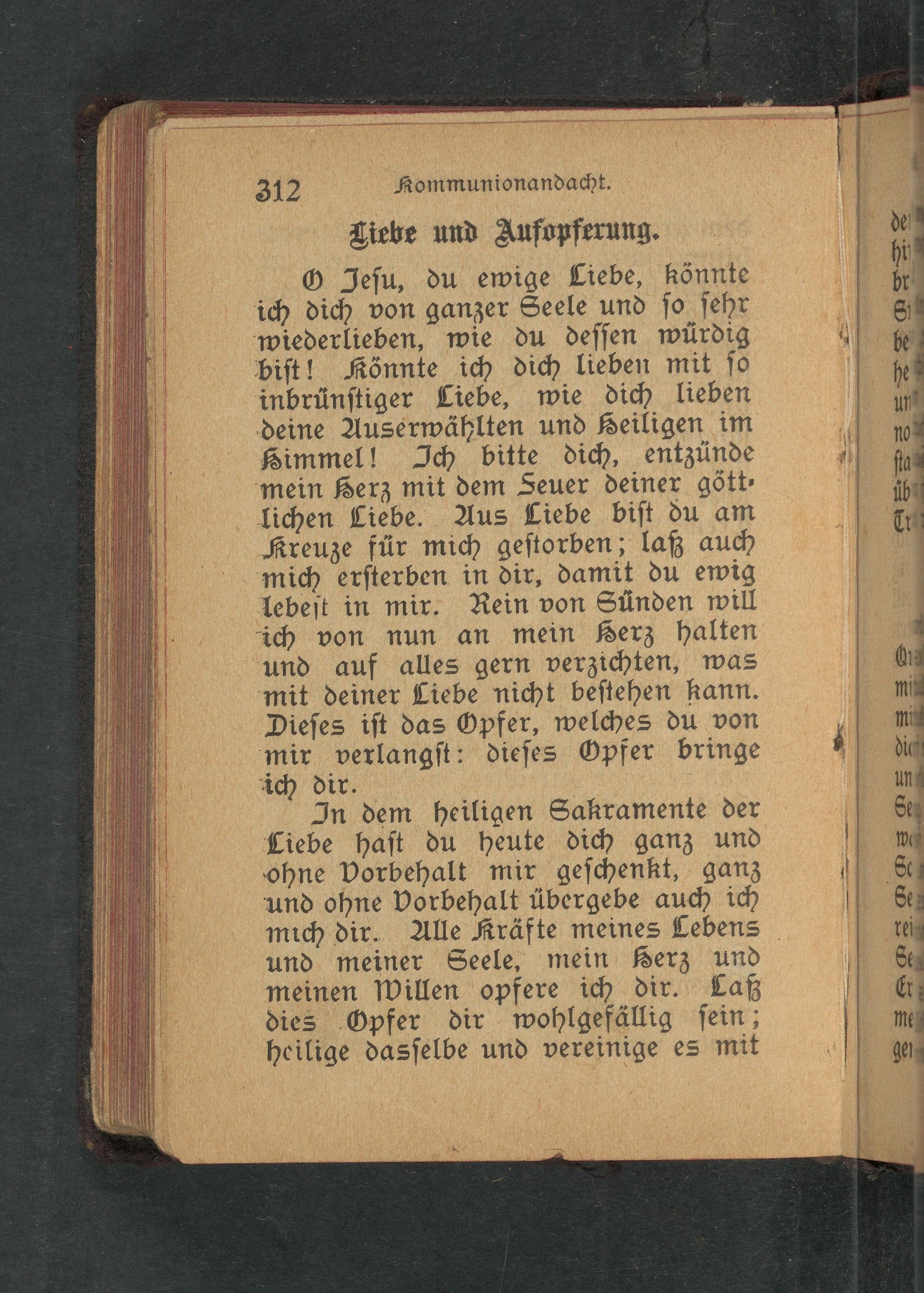 312 Kommunionandacht.

Liebe und Aufopferung.

O Jesu, du ewige Liebe, könnte ich dich von ganzer Seele und so sehr wiederlieben, wie du dessen würdig bist! Könnte ich dich lieben mit so inbrünstiger Liebe, wie dich lieben deine Auserwählten und Heiligen im Himmel! Ich bitte dich, entzünde mein Herz mit dem Feuer deiner göttlichen Liebe. Aus Liebe bist du am Kreuze für mich gestorben; laß auch mich ersterben in dir, damit du ewig lebest in mir. Rein von Sünden will ich von nun an mein Herz halten und auf alles gern verzichten, was mit deiner Liebe nicht bestehen kann. Dieses ist das Opfer, welches du von mir verlangst: dieses Opfer bringe ich dir.

In dem heiligen Sakramente der Liebe hast du heute dich ganz und ohne Vorbehalt mir geschenkt, ganz und ohne Vorbehalt übergebe auch ich mich dir. Alle Kräfte meines Lebens und meiner Seele, mein Herz und meinen Willen opfere ich dir. Laß dies Opfer dir wohlgefällig sein; heilige dasselbe und vereinige es mit